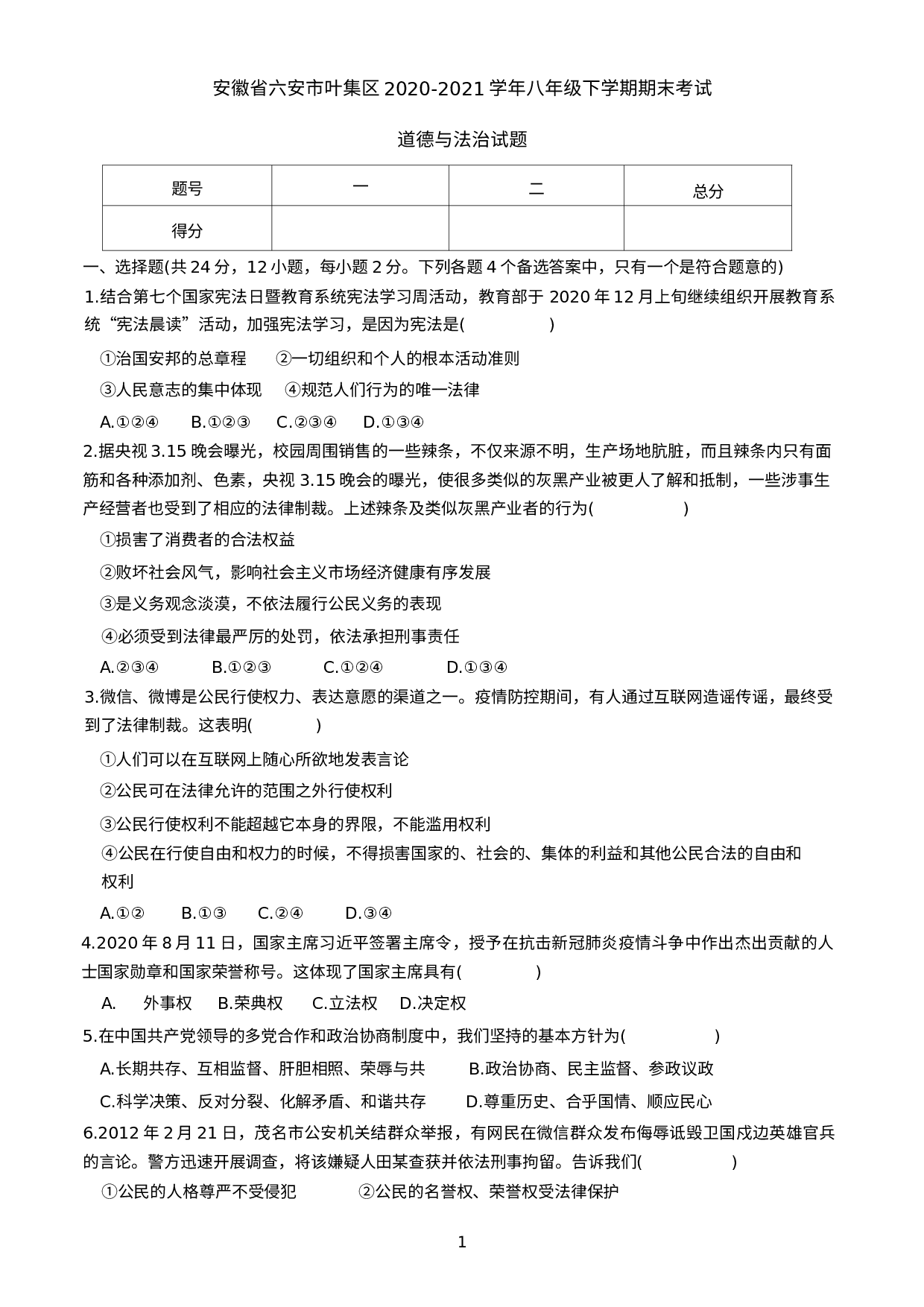 安徽省六安市叶集区 2020-2021 学年八年级下学期期末考试

道德与法治试题

| 题号 | 一 | 二 | 总分 |
|---|---|---|---|
| 得分 |  |  |  |

一、选择题(共 24 分，12 小题，每小题 2 分。下列各题 4 个备选答案中，只有一个是符合题意的)

1.结合第七个国家宪法日暨教育系统宪法学习周活动，教育部于 2020 年 12 月上旬继续组织开展教育系统“宪法晨读”活动，加强宪法学习，是因为宪法是(　　　　)

①治国安邦的总章程　　②一切组织和个人的根本活动准则

③人民意志的集中体现　　④规范人们行为的唯一法律

A.①②④　　B.①②③　　C.②③④　　D.①③④

2.据央视 3.15 晚会曝光，校园周围销售的一些辣条，不仅来源不明，生产场地肮脏，而且辣条内只有面筋和各种添加剂、色素，央视 3.15 晚会的曝光，使很多类似的灰黑产业被更人了解和抵制，一些涉事生产经营者也受到了相应的法律制裁。上述辣条及类似灰黑产业者的行为(　　　　)

①损害了消费者的合法权益

②败坏社会风气，影响社会主义市场经济健康有序发展

③是义务观念淡漠，不依法履行公民义务的表现

④必须受到法律最严厉的处罚，依法承担刑事责任

A.②③④　　B.①②③　　C.①②④　　D.①③④

3.微信、微博是公民行使权力、表达意愿的渠道之一。疫情防控期间，有人通过互联网造谣传谣，最终受到了法律制裁。这表明(　　　)

①人们可以在互联网上随心所欲地发表言论

②公民可在法律允许的范围之外行使权利

③公民行使权利不能超越它本身的界限，不能滥用权利

④公民在行使自由和权力的时候，不得损害国家的、社会的、集体的利益和其他公民合法的自由和权利

A.①②　　B.①③　　C.②④　　D.③④

4.2020 年 8 月 11 日，国家主席习近平签署主席令，授予在抗击新冠肺炎疫情斗争中作出杰出贡献的人士国家勋章和国家荣誉称号。这体现了国家主席具有(　　　)

A.　外事权　　B.荣典权　　C.立法权　　D.决定权

5.在中国共产党领导的多党合作和政治协商制度中，我们坚持的基本方针为(　　　　)

A.长期共存、互相监督、肝胆相照、荣辱与共　　B.政治协商、民主监督、参政议政

C.科学决策、反对分裂、化解矛盾、和谐共存　　D.尊重历史、合乎国情、顺应民心

6.2012 年 2 月 21 日，茂名市公安机关结群众举报，有网民在微信群众发布侮辱诋毁卫国戍边英雄官兵的言论。警方迅速开展调查，将该嫌疑人田某查获并依法刑事拘留。告诉我们(　　　　)

①公民的人格尊严不受侵犯　　　②公民的名誉权、荣誉权受法律保护

1